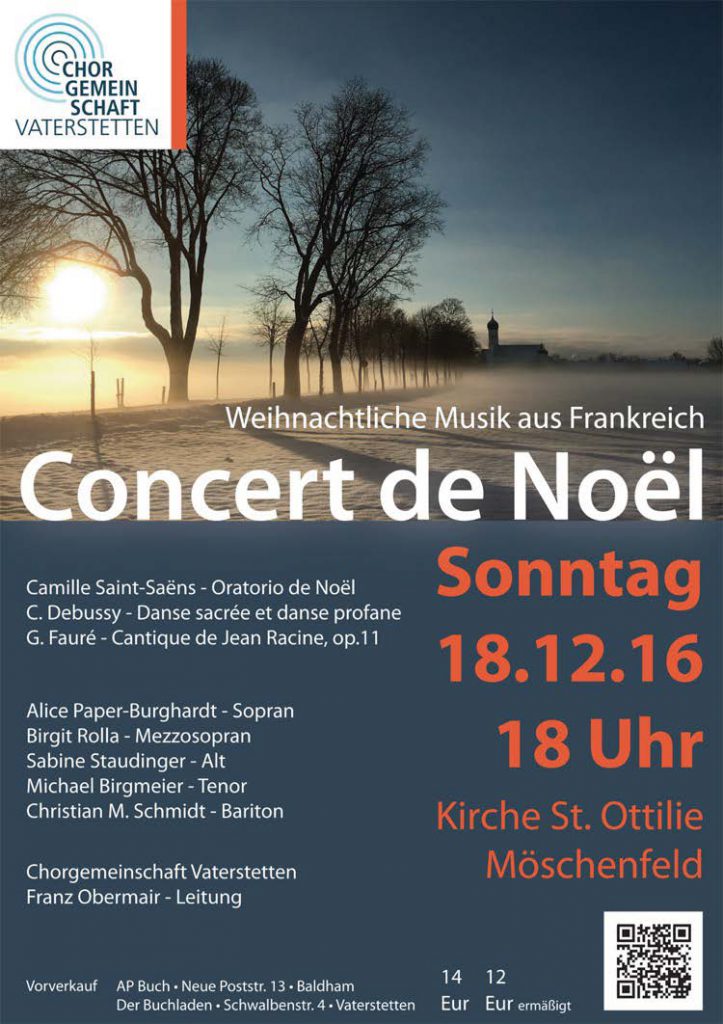 CHOR
GEMEIN
SCHAFT
VATERSTETTEN

Weihnachtliche Musik aus Frankreich

Concert de Noël

Camille Saint-Saëns - Oratorio de Noël
C. Debussy - Danse sacrée et danse profane
G. Fauré - Cantique de Jean Racine, op.11

Alice Paper-Burghardt - Sopran
Birgit Rolla - Mezzosopran
Sabine Staudinger - Alt
Michael Birgmeier - Tenor
Christian M. Schmidt - Bariton

Chorgemeinschaft Vaterstetten
Franz Obermair - Leitung

Sonntag
18.12.16
18 Uhr

Kirche St. Ottilie
Möschenfeld

Vorverkauf AP Buch • Neue Poststr. 13 • Baldham
Der Buchladen • Schwalbenstr. 4 • Vaterstetten

14 Eur 12 Eur ermäßigt